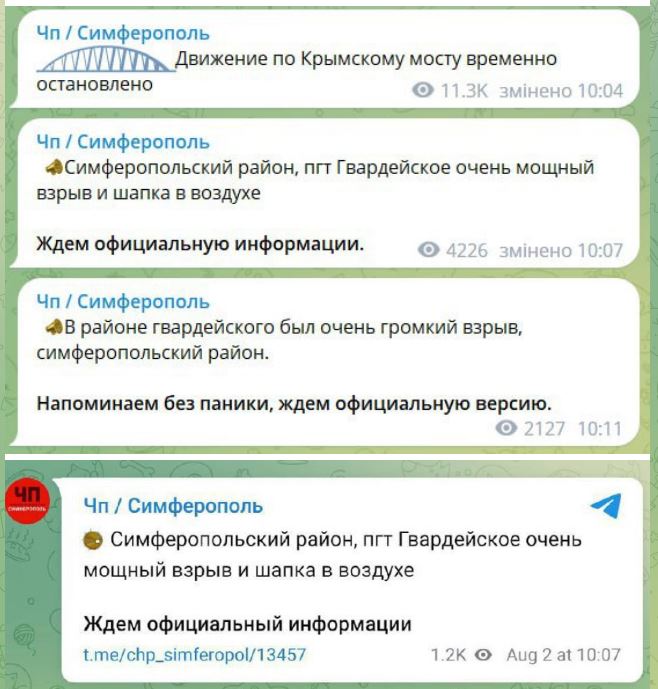 Чп / Симферополь
Движение по Крымскому мосту временно остановлено
11.3K змінено 10:04

Чп / Симферополь
Симферопольский район, пгт Гвардейское очень мощный взрыв и шапка в воздухе

Ждем официальную информации.
4226 змінено 10:07

Чп / Симферополь
В районе гвардейского был очень громкий взрыв, симферопольский район.

Напоминаем без паники, ждем официальную версию.
2127 10:11

ЧП
СИМФЕРОПОЛЬ
Чп / Симферополь
Симферопольский район, пгт Гвардейское очень мощный взрыв и шапка в воздухе

Ждем официальный информации
t.me/chp_simferopol/13457
1.2K Aug 2 at 10:07